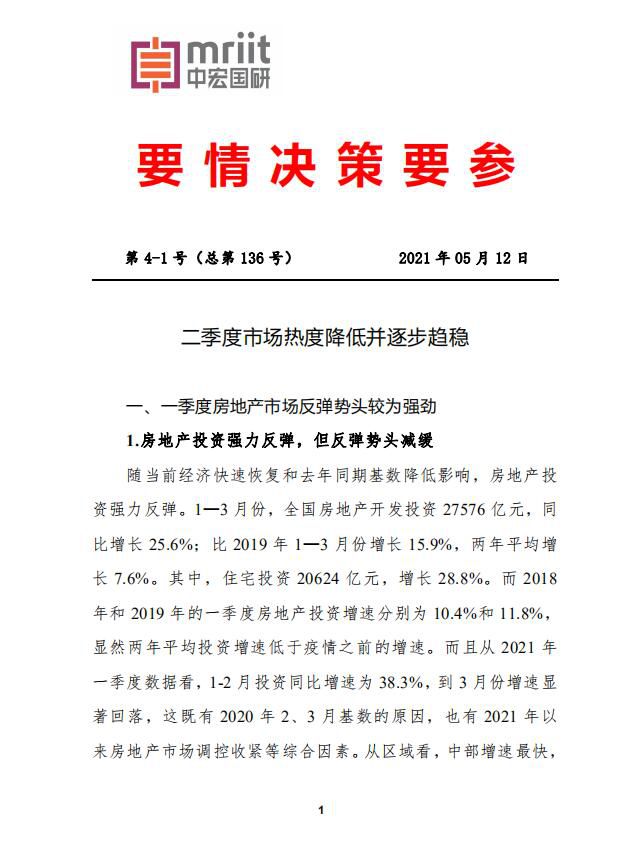 mriit
中宏国研

要情决策要参

第 4-1 号（总第 136 号）　　2021 年 05 月 12 日

二季度市场热度降低并逐步趋稳

一、一季度房地产市场反弹势头较为强劲

1.房地产投资强力反弹，但反弹势头减缓

随当前经济快速恢复和去年同期基数降低影响，房地产投资强力反弹。1—3 月份，全国房地产开发投资 27576 亿元，同比增长 25.6%；比 2019 年 1—3 月份增长 15.9%，两年平均增长 7.6%。其中，住宅投资 20624 亿元，增长 28.8%。而 2018 年和 2019 年的一季度房地产投资增速分别为 10.4%和 11.8%，显然两年平均投资增速低于疫情之前的增速。而且从 2021 年一季度数据看，1-2 月投资同比增速为 38.3%，到 3 月份增速显著回落，这既有 2020 年 2、3 月基数的原因，也有 2021 年以来房地产市场调控收紧等综合因素。从区域看，中部增速最快，

1